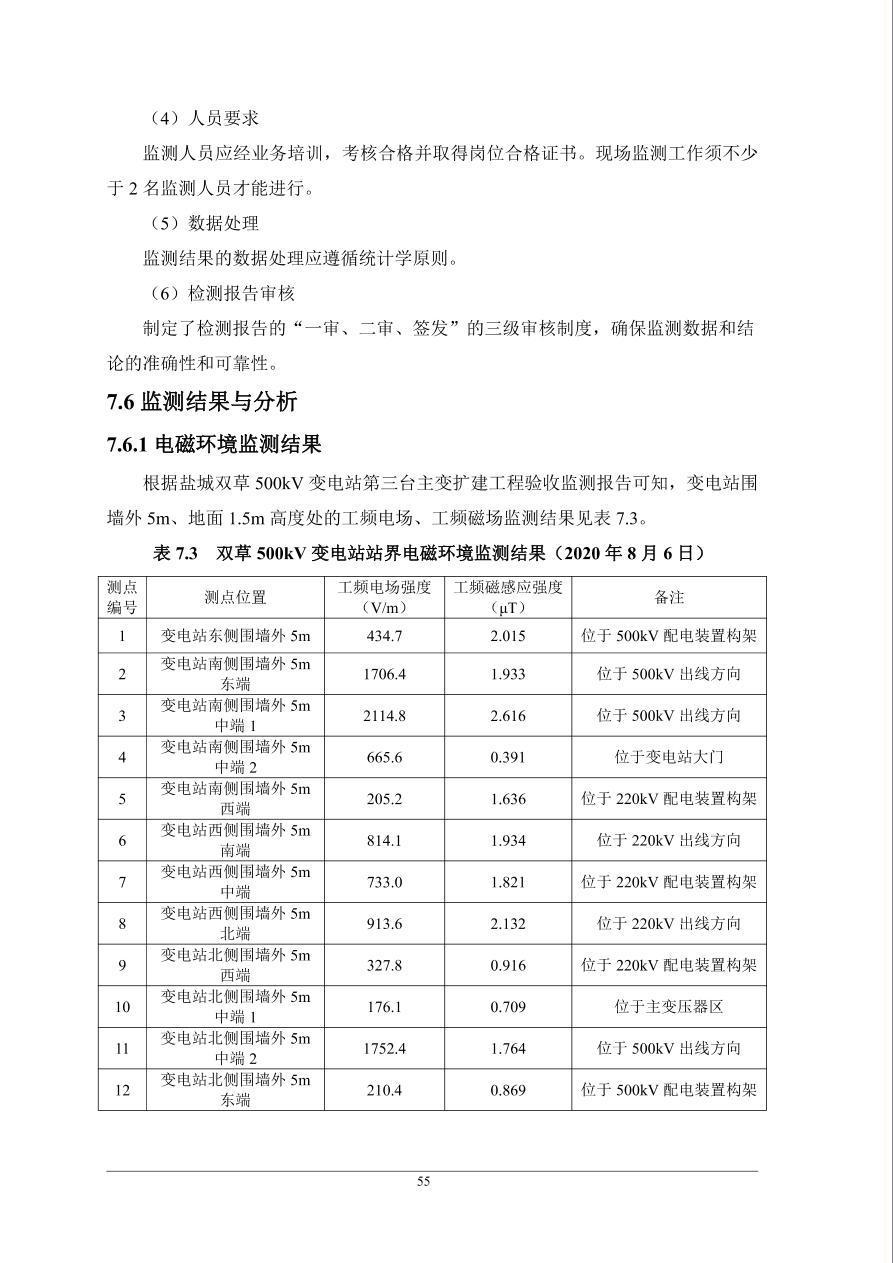 （4）人员要求

监测人员应经业务培训，考核合格并取得岗位合格证书。现场监测工作须不少于 2 名监测人员才能进行。

（5）数据处理

监测结果的数据处理应遵循统计学原则。

（6）检测报告审核

制定了检测报告的“一审、二审、签发”的三级审核制度，确保监测数据和结论的准确性和可靠性。

7.6 监测结果与分析

7.6.1 电磁环境监测结果

根据盐城双草 500kV 变电站第三台主变扩建工程验收监测报告可知，变电站围墙外 5m、地面 1.5m 高度处的工频电场、工频磁场监测结果见表 7.3。

表 7.3 双草 500kV 变电站站界电磁环境监测结果（2020 年 8 月 6 日）

| 测点编号 | 测点位置 | 工频电场强度（V/m） | 工频磁感应强度（μT） | 备注 |
|---|---|---|---|---|
| 1 | 变电站东侧围墙外 5m | 434.7 | 2.015 | 位于 500kV 配电装置构架 |
| 2 | 变电站南侧围墙外 5m 东端 | 1706.4 | 1.933 | 位于 500kV 出线方向 |
| 3 | 变电站南侧围墙外 5m 中端 1 | 2114.8 | 2.616 | 位于 500kV 出线方向 |
| 4 | 变电站南侧围墙外 5m 中端 2 | 665.6 | 0.391 | 位于变电站大门 |
| 5 | 变电站南侧围墙外 5m 西端 | 205.2 | 1.636 | 位于 220kV 配电装置构架 |
| 6 | 变电站西侧围墙外 5m 南端 | 814.1 | 1.934 | 位于 220kV 出线方向 |
| 7 | 变电站西侧围墙外 5m 中端 | 733.0 | 1.821 | 位于 220kV 配电装置构架 |
| 8 | 变电站西侧围墙外 5m 北端 | 913.6 | 2.132 | 位于 220kV 出线方向 |
| 9 | 变电站北侧围墙外 5m 西端 | 327.8 | 0.916 | 位于 220kV 配电装置构架 |
| 10 | 变电站北侧围墙外 5m 中端 1 | 176.1 | 0.709 | 位于主变压器区 |
| 11 | 变电站北侧围墙外 5m 中端 2 | 1752.4 | 1.764 | 位于 500kV 出线方向 |
| 12 | 变电站北侧围墙外 5m 东端 | 210.4 | 0.869 | 位于 500kV 配电装置构架 |

55